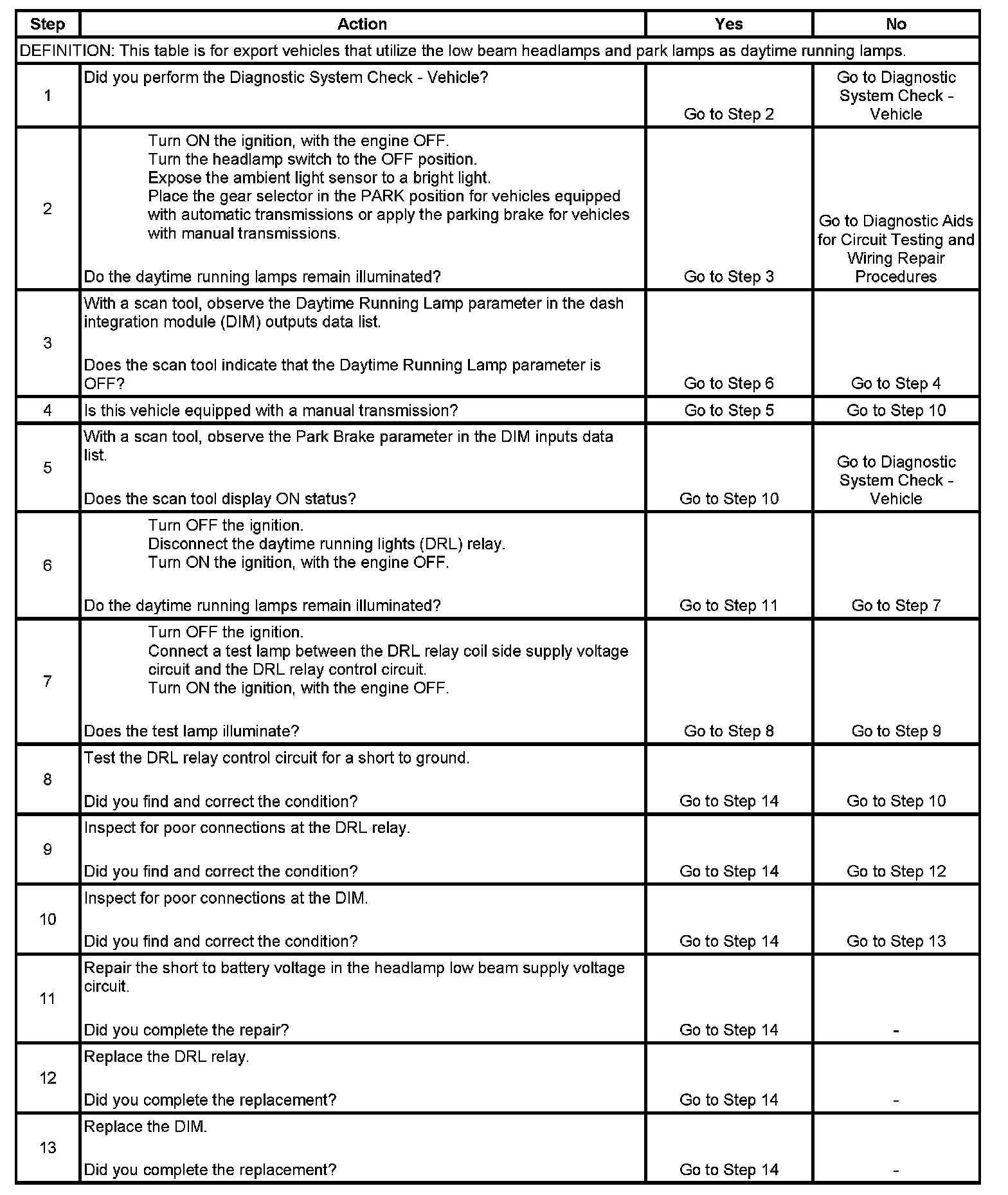 | Step | Action | Yes | No |
|---|---|---|---|
| DEFINITION: This table is for export vehicles that utilize the low beam headlamps and park lamps as daytime running lamps. | | | |
| 1 | Did you perform the Diagnostic System Check - Vehicle? | Go to Step 2 | Go to Diagnostic System Check - Vehicle |
| 2 | Turn ON the ignition, with the engine OFF. Turn the headlamp switch to the OFF position. Expose the ambient light sensor to a bright light. Place the gear selector in the PARK position for vehicles equipped with automatic transmissions or apply the parking brake for vehicles with manual transmissions. Do the daytime running lamps remain illuminated? | Go to Step 3 | Go to Diagnostic Aids for Circuit Testing and Wiring Repair Procedures |
| 3 | With a scan tool, observe the Daytime Running Lamp parameter in the dash integration module (DIM) outputs data list. Does the scan tool indicate that the Daytime Running Lamp parameter is OFF? | Go to Step 6 | Go to Step 4 |
| 4 | Is this vehicle equipped with a manual transmission? | Go to Step 5 | Go to Step 10 |
| 5 | With a scan tool, observe the Park Brake parameter in the DIM inputs data list. Does the scan tool display ON status? | Go to Step 10 | Go to Diagnostic System Check - Vehicle |
| 6 | Turn OFF the ignition. Disconnect the daytime running lights (DRL) relay. Turn ON the ignition, with the engine OFF. Do the daytime running lamps remain illuminated? | Go to Step 11 | Go to Step 7 |
| 7 | Turn OFF the ignition. Connect a test lamp between the DRL relay coil side supply voltage circuit and the DRL relay control circuit. Turn ON the ignition, with the engine OFF. Does the test lamp illuminate? | Go to Step 8 | Go to Step 9 |
| 8 | Test the DRL relay control circuit for a short to ground. Did you find and correct the condition? | Go to Step 14 | Go to Step 10 |
| 9 | Inspect for poor connections at the DRL relay. Did you find and correct the condition? | Go to Step 14 | Go to Step 12 |
| 10 | Inspect for poor connections at the DIM. Did you find and correct the condition? | Go to Step 14 | Go to Step 13 |
| 11 | Repair the short to battery voltage in the headlamp low beam supply voltage circuit. Did you complete the repair? | Go to Step 14 | - |
| 12 | Replace the DRL relay. Did you complete the replacement? | Go to Step 14 | - |
| 13 | Replace the DIM. Did you complete the replacement? | Go to Step 14 | - |